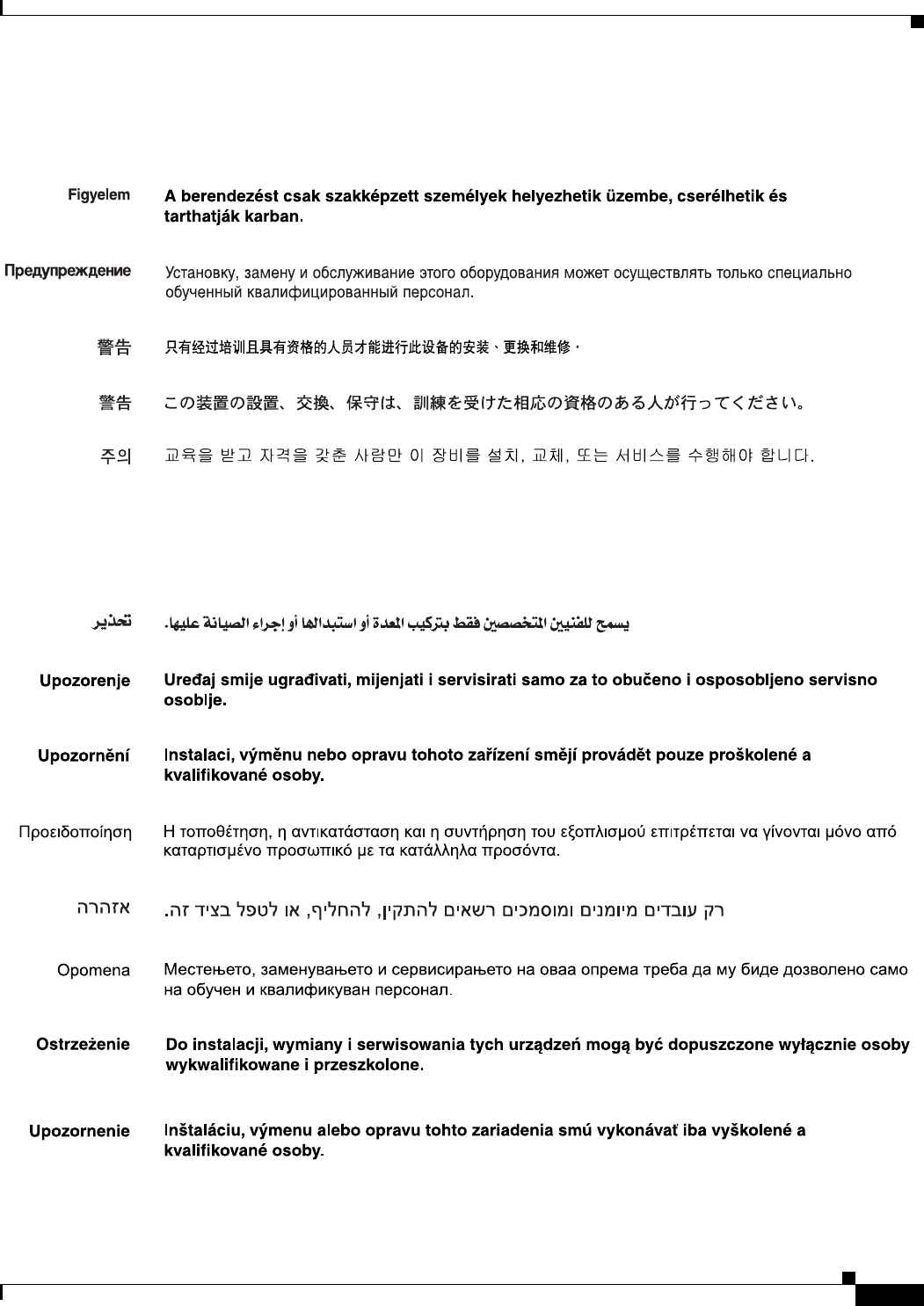 Figyelem A berendezést csak szakképzett személyek helyezhetik üzembe, cserélhetik és tarthatják karban.

Предупреждение Установку, замену и обслуживание этого оборудования может осуществлять только специально обученный квалифицированный персонал.

警告 只有经过培训且具有资格的人员才能进行此设备的安装、更换和维修。

警告 この装置の設置、交換、保守は、訓練を受けた相応の資格のある人が行ってください。

주의 교육을 받고 자격을 갖춘 사람만 이 장비를 설치, 교체, 또는 서비스를 수행해야 합니다.

تحذير يسمح للفنيين المتخصصين فقط بتركيب المعدة أو استبدالها أو إجراء الصيانة عليها.

Upozorenje Uređaj smije ugrađivati, mijenjati i servisirati samo za to obučeno i osposobljeno servisno osoblje.

Upozornění Instalaci, výměnu nebo opravu tohoto zařízení smějí provádět pouze proškolené a kvalifikované osoby.

Προειδοποίηση Η τοποθέτηση, η αντικατάσταση και η συντήρηση του εξοπλισμού επιτρέπεται να γίνονται μόνο από καταρτισμένο προσωπικό με τα κατάλληλα προσόντα.

אזהרה רק עובדים מיומנים ומוסמכים רשאים להתקין, להחליף, או לטפל בציוד זה.

Opomena Местењето, заменувањето и сервисирањето на оваа опрема треба да му биде дозволено само на обучен и квалификуван персонал.

Ostrzeżenie Do instalacji, wymiany i serwisowania tych urządzeń mogą być dopuszczone wyłącznie osoby wykwalifikowane i przeszkolone.

Upozornenie Inštaláciu, výmenu alebo opravu tohto zariadenia smú vykonávať iba vyškolené a kvalifikované osoby.